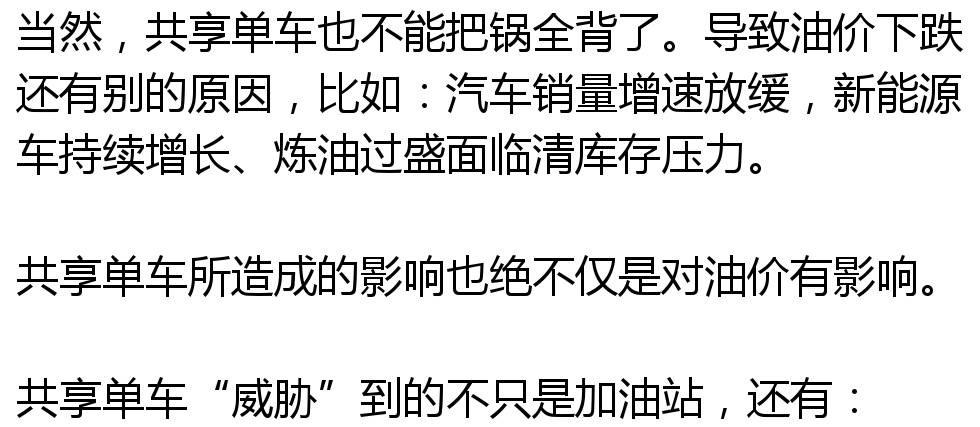 当然，共享单车也不能把锅全背了。导致油价下跌还有别的原因，比如：汽车销量增速放缓，新能源车持续增长、炼油过盛面临清库存压力。

共享单车所造成的影响也绝不仅是对油价有影响。

共享单车“威胁”到的不只是加油站，还有：